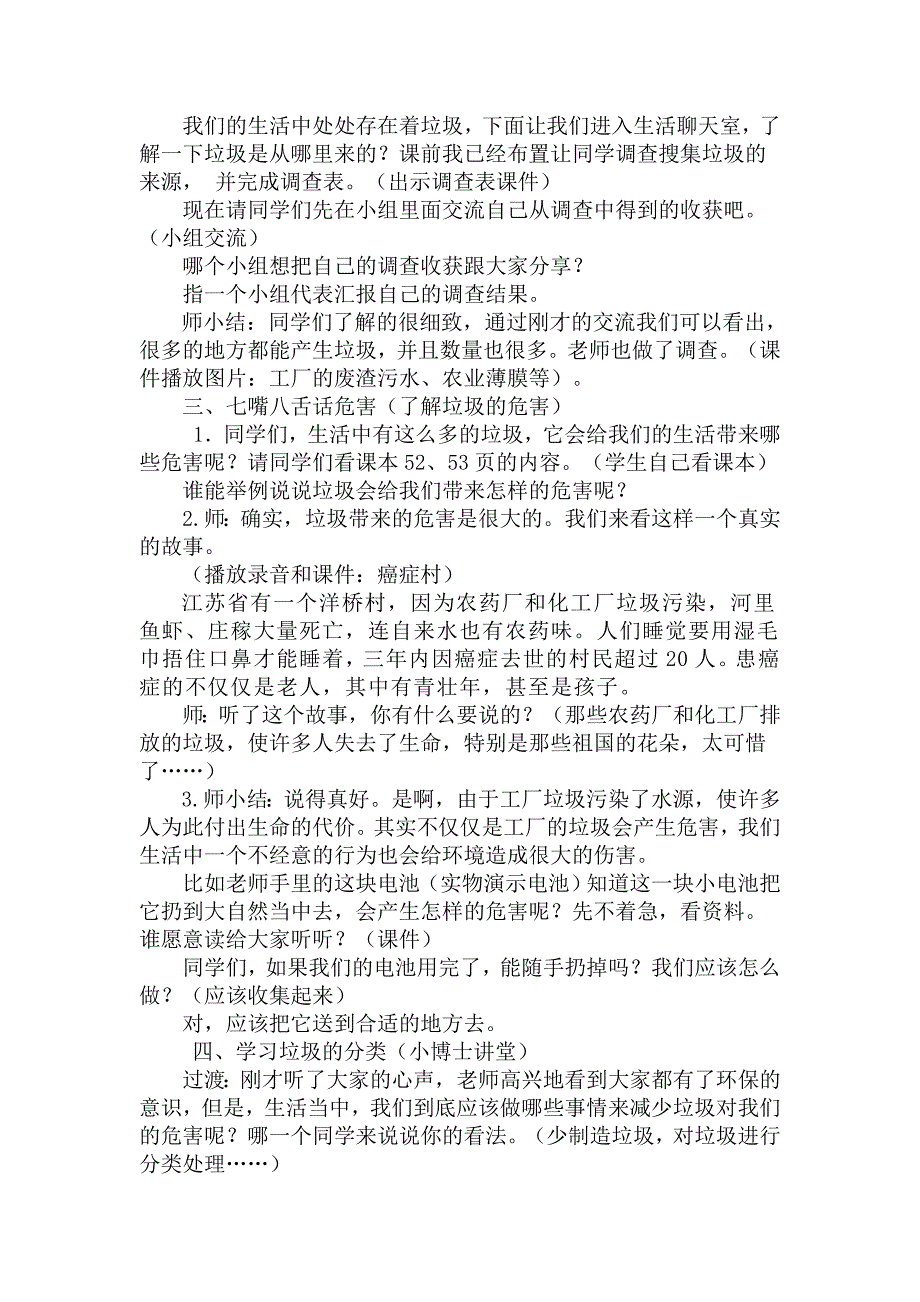 我们的生活中处处存在着垃圾，下面让我们进入生活聊天室，了解一下垃圾是从哪里来的？课前我已经布置让同学调查搜集垃圾的来源， 并完成调查表。（出示调查表课件）

现在请同学们先在小组里面交流自己从调查中得到的收获吧。（小组交流）

哪个小组想把自己的调查收获跟大家分享？

指一个小组代表汇报自己的调查结果。

师小结：同学们了解的很细致，通过刚才的交流我们可以看出，很多的地方都能产生垃圾，并且数量也很多。老师也做了调查。（课件播放图片：工厂的废渣污水、农业薄膜等）。

三、七嘴八舌话危害（了解垃圾的危害）

1．同学们，生活中有这么多的垃圾，它会给我们的生活带来哪些危害呢？请同学们看课本 52、53 页的内容。（学生自己看课本）

谁能举例说说垃圾会给我们带来怎样的危害呢？

2.师：确实，垃圾带来的危害是很大的。我们来看这样一个真实的故事。

（播放录音和课件：癌症村）

江苏省有一个洋桥村，因为农药厂和化工厂垃圾污染，河里鱼虾、庄稼大量死亡，连自来水也有农药味。人们睡觉要用湿毛巾捂住口鼻才能睡着，三年内因癌症去世的村民超过 20 人。患癌症的不仅仅是老人，其中有青壮年，甚至是孩子。

师：听了这个故事，你有什么要说的？（那些农药厂和化工厂排放的垃圾，使许多人失去了生命，特别是那些祖国的花朵，太可惜了……）

3.师小结：说得真好。是啊，由于工厂垃圾污染了水源，使许多人为此付出生命的代价。其实不仅仅是工厂的垃圾会产生危害，我们生活中一个不经意的行为也会给环境造成很大的伤害。

比如老师手里的这块电池（实物演示电池）知道这一块小电池把它扔到大自然当中去，会产生怎样的危害呢？先不着急，看资料。谁愿意读给大家听听？（课件）

同学们，如果我们的电池用完了，能随手扔掉吗？我们应该怎么做？（应该收集起来）

对，应该把它送到合适的地方去。

四、学习垃圾的分类（小博士讲堂）

过渡：刚才听了大家的心声，老师高兴地看到大家都有了环保的意识，但是，生活当中，我们到底应该做哪些事情来减少垃圾对我们的危害呢？哪一个同学来说说你的看法。（少制造垃圾，对垃圾进行分类处理……）